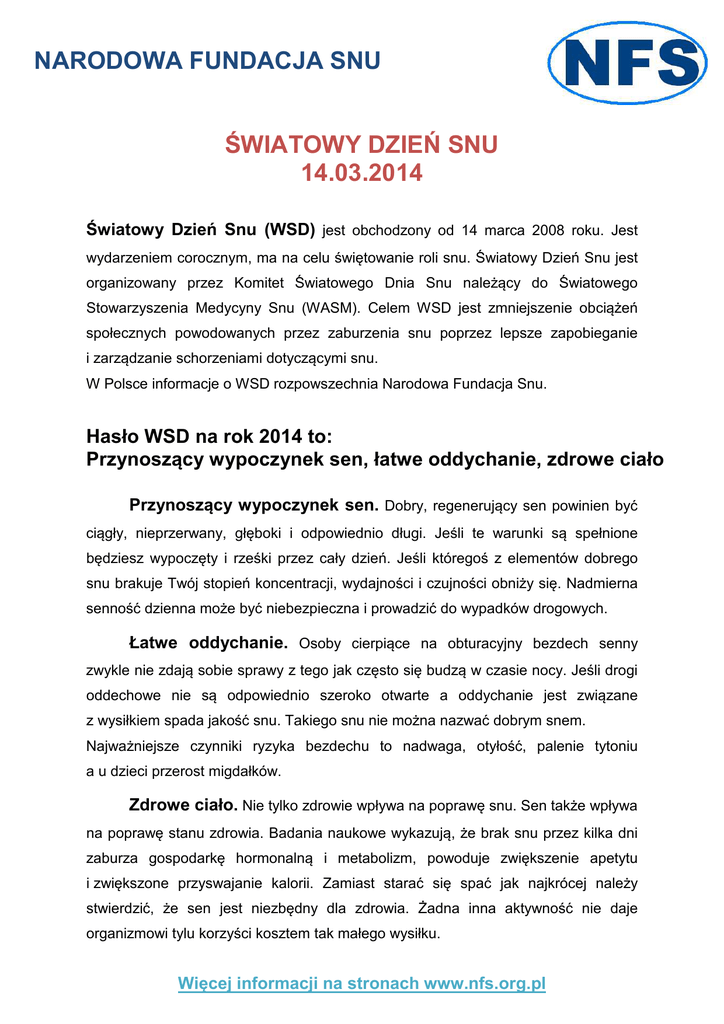 NARODOWA FUNDACJA SNU

NFS

ŚWIATOWY DZIEŃ SNU
14.03.2014

Światowy Dzień Snu (WSD) jest obchodzony od 14 marca 2008 roku. Jest wydarzeniem corocznym, ma na celu świętowanie roli snu. Światowy Dzień Snu jest organizowany przez Komitet Światowego Dnia Snu należący do Światowego Stowarzyszenia Medycyny Snu (WASM). Celem WSD jest zmniejszenie obciążeń społecznych powodowanych przez zaburzenia snu poprzez lepsze zapobieganie i zarządzanie schorzeniami dotyczącymi snu.
W Polsce informacje o WSD rozpowszechnia Narodowa Fundacja Snu.

Hasło WSD na rok 2014 to:
Przynoszący wypoczynek sen, łatwe oddychanie, zdrowe ciało

Przynoszący wypoczynek sen. Dobry, regenerujący sen powinien być ciągły, nieprzerwany, głęboki i odpowiednio długi. Jeśli te warunki są spełnione będziesz wypoczęty i rześki przez cały dzień. Jeśli któregoś z elementów dobrego snu brakuje Twój stopień koncentracji, wydajności i czujności obniży się. Nadmierna senność dzienna może być niebezpieczna i prowadzić do wypadków drogowych.

Łatwe oddychanie. Osoby cierpiące na obturacyjny bezdech senny zwykle nie zdają sobie sprawy z tego jak często się budzą w czasie nocy. Jeśli drogi oddechowe nie są odpowiednio szeroko otwarte a oddychanie jest związane z wysiłkiem spada jakość snu. Takiego snu nie można nazwać dobrym snem. Najważniejsze czynniki ryzyka bezdechu to nadwaga, otyłość, palenie tytoniu a u dzieci przerost migdałków.

Zdrowe ciało. Nie tylko zdrowie wpływa na poprawę snu. Sen także wpływa na poprawę stanu zdrowia. Badania naukowe wykazują, że brak snu przez kilka dni zaburza gospodarkę hormonalną i metabolizm, powoduje zwiększenie apetytu i zwiększone przyswajanie kalorii. Zamiast starać się spać jak najkrócej należy stwierdzić, że sen jest niezbędny dla zdrowia. Żadna inna aktywność nie daje organizmowi tylu korzyści kosztem tak małego wysiłku.

Więcej informacji na stronach www.nfs.org.pl